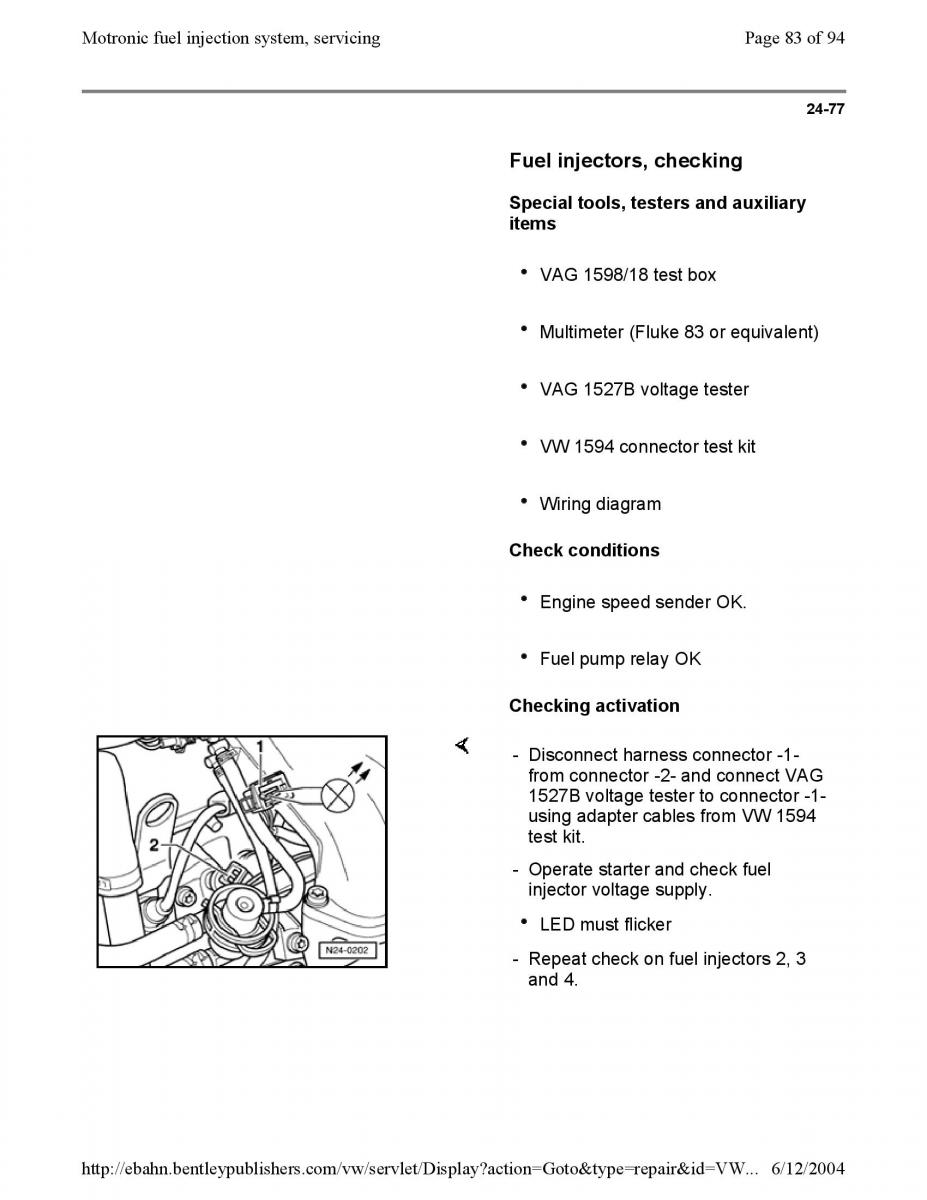 Motronic fuel injection system, servicing

Page 83 of 94

24-77

Fuel injectors, checking

Special tools, testers and auxiliary items

• VAG 1598/18 test box

• Multimeter (Fluke 83 or equivalent)

• VAG 1527B voltage tester

• VW 1594 connector test kit

• Wiring diagram

Check conditions

• Engine speed sender OK.

• Fuel pump relay OK

Checking activation

1

2

N24-0202

- Disconnect harness connector -1- from connector -2- and connect VAG 1527B voltage tester to connector -1- using adapter cables from VW 1594 test kit.

- Operate starter and check fuel injector voltage supply.

• LED must flicker

- Repeat check on fuel injectors 2, 3 and 4.

http://ebahn.bentleypublishers.com/vw/servlet/Display?action=Goto&type=repair&id=VW... 6/12/2004